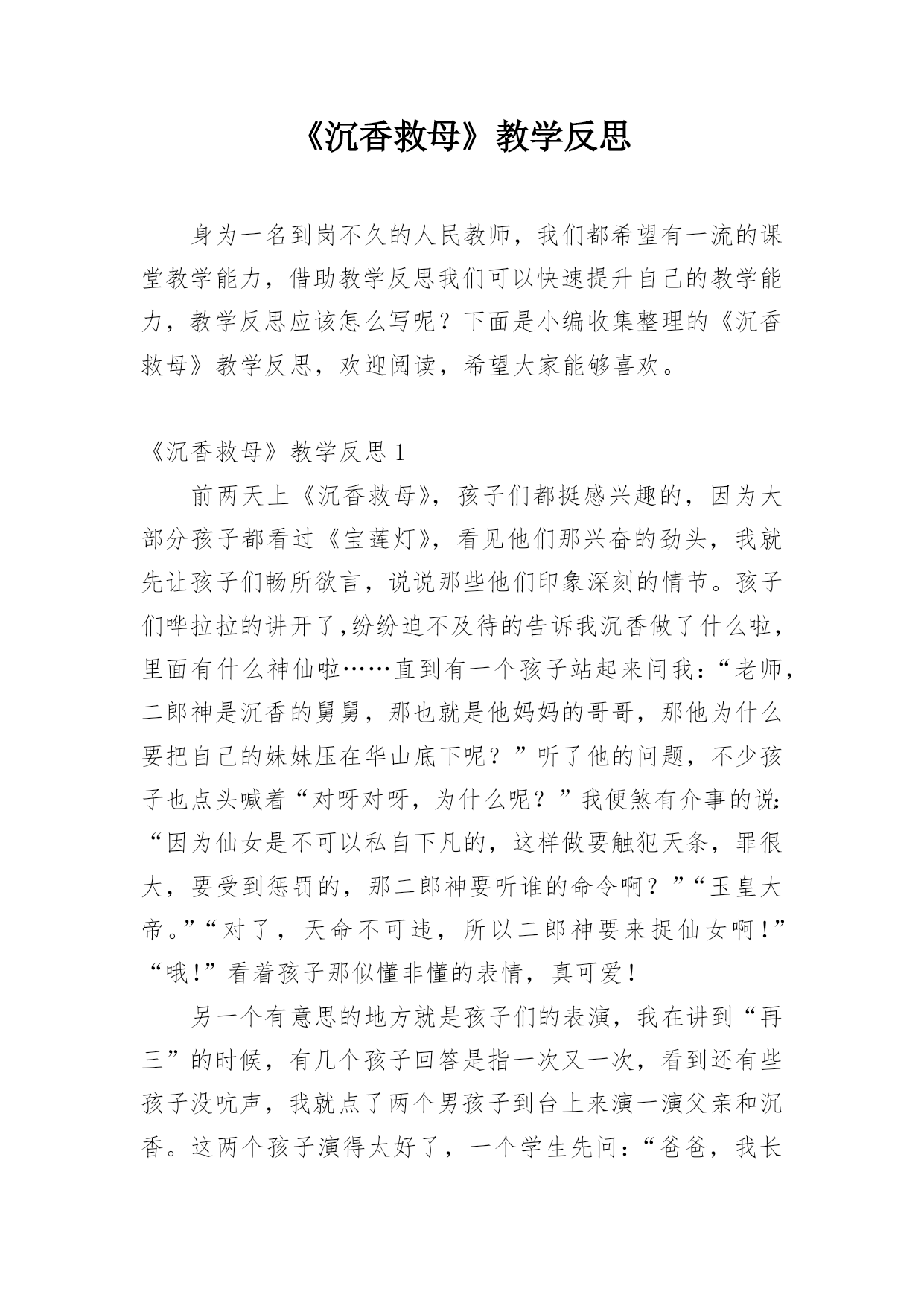 《沉香救母》教学反思

身为一名到岗不久的人民教师，我们都希望有一流的课堂教学能力，借助教学反思我们可以快速提升自己的教学能力，教学反思应该怎么写呢？下面是小编收集整理的《沉香救母》教学反思，欢迎阅读，希望大家能够喜欢。

《沉香救母》教学反思 1

前两天上《沉香救母》，孩子们都挺感兴趣的，因为大部分孩子都看过《宝莲灯》，看见他们那兴奋的劲头，我就先让孩子们畅所欲言，说说那些他们印象深刻的情节。孩子们哗拉拉的讲开了,纷纷迫不及待的告诉我沉香做了什么啦，里面有什么神仙啦……直到有一个孩子站起来问我：“老师，二郎神是沉香的舅舅，那也就是他妈妈的哥哥，那他为什么要把自己的妹妹压在华山底下呢？”听了他的问题，不少孩子也点头喊着“对呀对呀，为什么呢？”我便煞有介事的说:“因为仙女是不可以私自下凡的，这样做要触犯天条，罪很大，要受到惩罚的，那二郎神要听谁的命令啊？”“玉皇大帝。”“对了，天命不可违，所以二郎神要来捉仙女啊！”“哦!”看着孩子那似懂非懂的表情，真可爱！

另一个有意思的地方就是孩子们的表演，我在讲到“再三”的时候，有几个孩子回答是指一次又一次，看到还有些孩子没吭声，我就点了两个男孩子到台上来演一演父亲和沉香。这两个孩子演得太好了，一个学生先问：“爸爸，我长